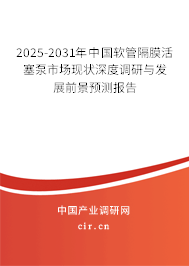 2025-2031年中国软管隔膜活塞泵市场现状深度调研与发展前景预测报告

中国产业调研网

cir.cn